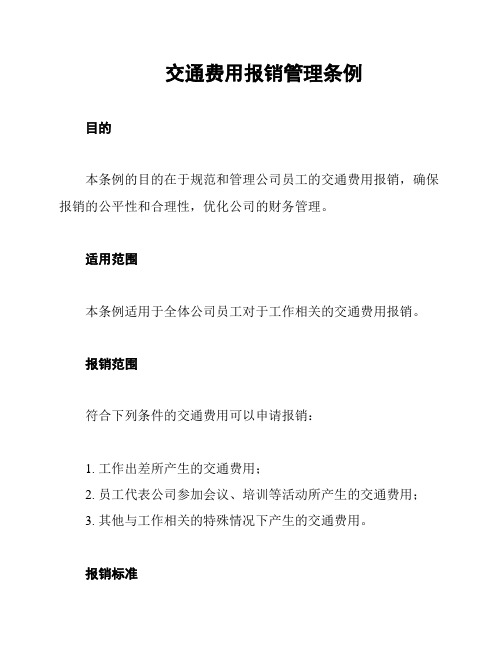 交通费用报销管理条例

目的

本条例的目的在于规范和管理公司员工的交通费用报销，确保报销的公平性和合理性，优化公司的财务管理。

适用范围

本条例适用于全体公司员工对于工作相关的交通费用报销。

报销范围

符合下列条件的交通费用可以申请报销：

1. 工作出差所产生的交通费用；
2. 员工代表公司参加会议、培训等活动所产生的交通费用；
3. 其他与工作相关的特殊情况下产生的交通费用。

报销标准